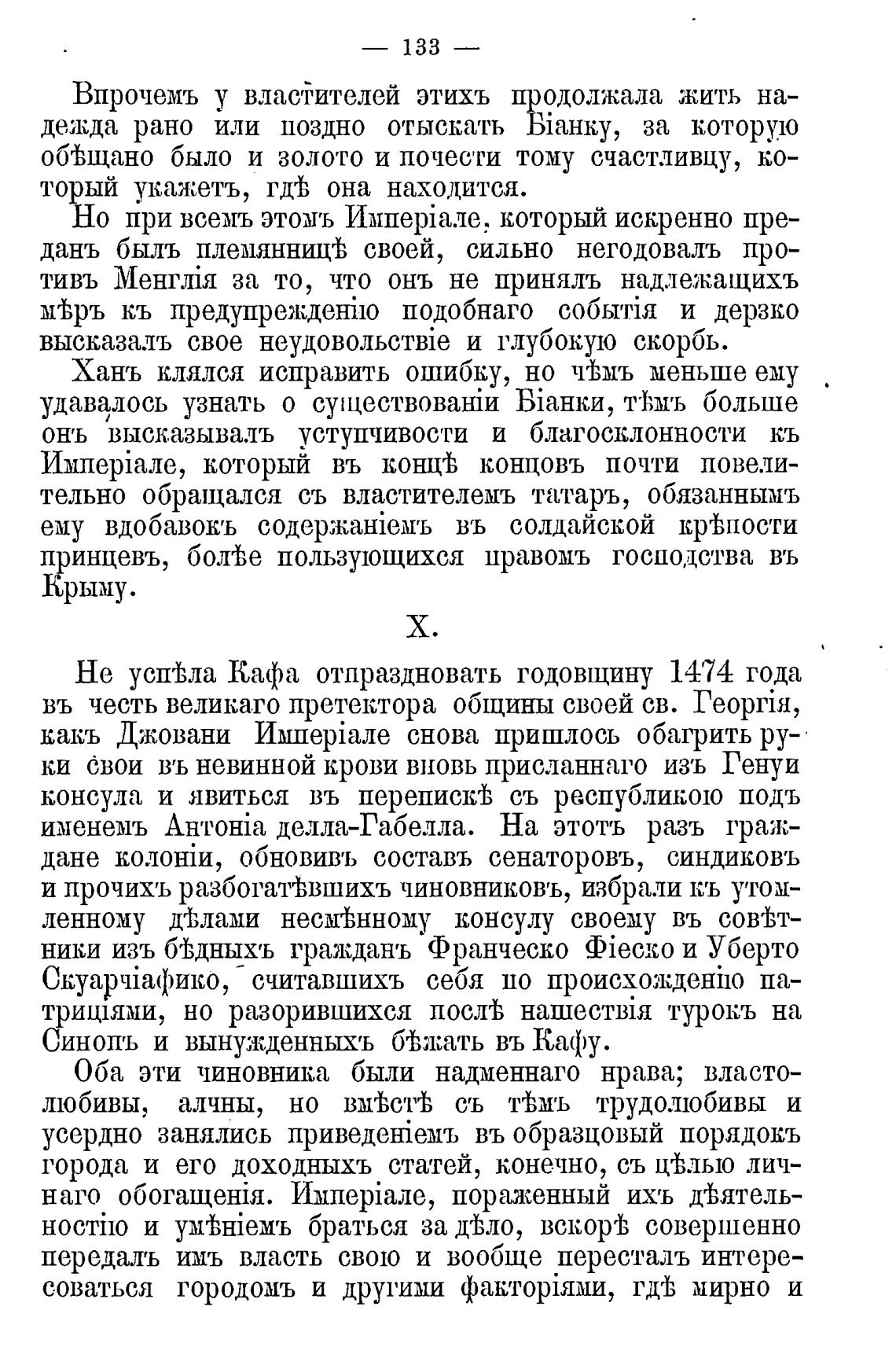 — 133 —

Впрочемъ у властителей этихъ продолжала жить надежда рано или поздно отыскать Біанку, за которую обѣщано было и золото и почести тому счастливцу, который укажетъ, гдѣ она находится.

Но при всемъ этомъ Имперіале, который искренно преданъ былъ племянницѣ своей, сильно негодовалъ противъ Менглія за то, что онъ не принялъ надлежащихъ мѣръ къ предупрежденію подобнаго событія и дерзко высказалъ свое неудовольствіе и глубокую скорбь.

Ханъ клялся исправить ошибку, но чѣмъ меньше ему удавалось узнать о существованіи Біанки, тѣмъ больше онъ высказывалъ уступчивости и благосклонности къ Имперіале, который въ концѣ концовъ почти повелительно обращался съ властителемъ татаръ, обязаннымъ ему вдобавокъ содержаніемъ въ солдайской крѣпости принцевъ, болѣе пользующихся правомъ господства въ Крыму.

X.

Не успѣла Кафа отпраздновать годовщину 1474 года въ честь великаго претектора общины своей св. Георгія, какъ Джовани Имперіале снова пришлось обагрить руки свои въ невинной крови вновь присланнаго изъ Генуи консула и явиться въ перепискѣ съ республикою подъ именемъ Антоніа делла-Габелла. На этотъ разъ граждане колоніи, обновивъ составъ сенаторовъ, синдиковъ и прочихъ разбогатѣвшихъ чиновниковъ, избрали къ утомленному дѣлами несмѣнному консулу своему въ совѣтники изъ бѣдныхъ гражданъ Франческо Фіеско и Уберто Скуарчіафико, считавшихъ себя по происхожденію патриціями, но разорившихся послѣ нашествія турокъ на Синопъ и вынужденныхъ бѣжать въ Кафу.

Оба эти чиновника были надменнаго нрава; властолюбивы, алчны, но вмѣстѣ съ тѣмъ трудолюбивы и усердно занялись приведеніемъ въ образцовый порядокъ города и его доходныхъ статей, конечно, съ цѣлью личнаго обогащенія. Имперіале, пораженный ихъ дѣятельностію и умѣніемъ браться за дѣло, вскорѣ совершенно передалъ имъ власть свою и вообще пересталъ интересоваться городомъ и другими факторіями, гдѣ мирно и